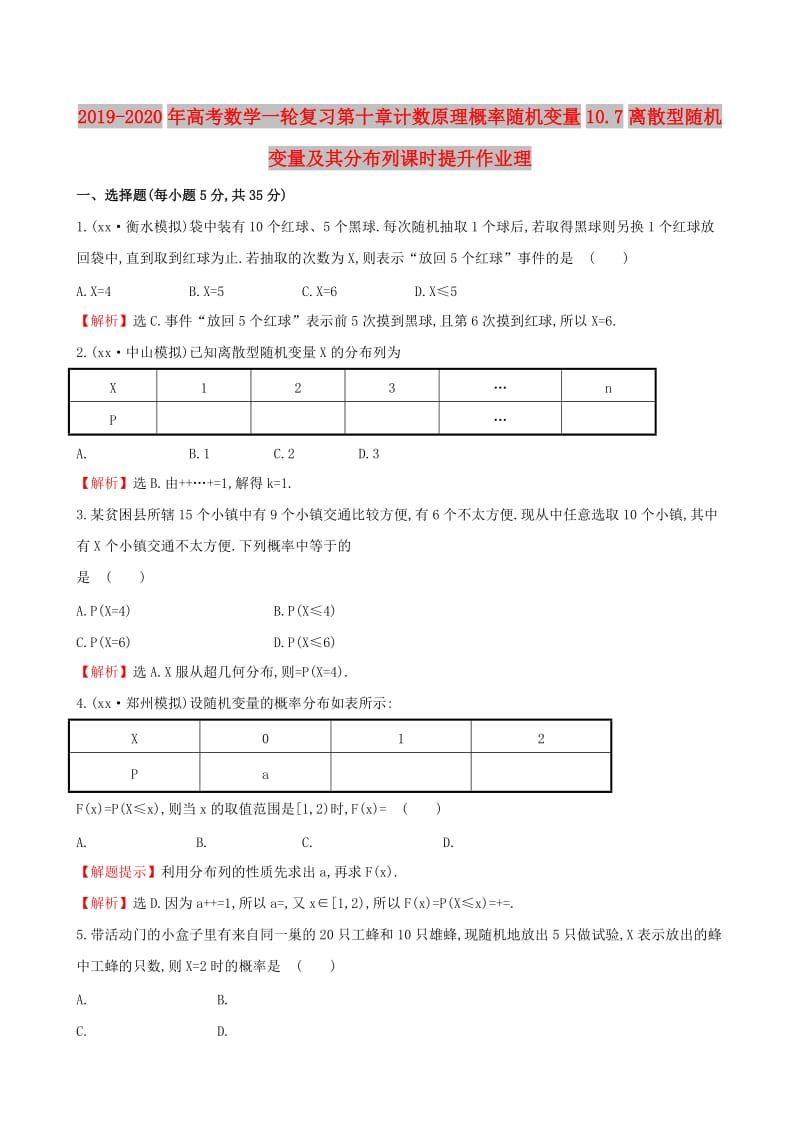 2019-2020年高考数学一轮复习第十章计数原理概率随机变量10.7离散型随机变量及其分布列课时提升作业理

一、选择题(每小题5分,共35分)

1.(xx·衡水模拟)袋中装有10个红球、5个黑球.每次随机抽取1个球后,若取得黑球则另换1个红球放回袋中,直到取到红球为止.若抽取的次数为X,则表示“放回5个红球”事件的是 ( )

A.X=4 B.X=5 C.X=6 D.X≤5

【解析】选C.事件“放回5个红球”表示前5次摸到黑球,且第6次摸到红球,所以X=6.

2.(xx·中山模拟)已知离散型随机变量X的分布列为

| X | 1 | 2 | 3 | … | n |
|---|---|---|---|---|---|
| P | | | | … | |

A. B.1 C.2 D.3

【解析】选B.由++…+=1,解得k=1.

3.某贫困县所辖15个小镇中有9个小镇交通比较方便,有6个不太方便.现从中任意选取10个小镇,其中有X个小镇交通不太方便.下列概率中等于的是 ( )

A.P(X=4) B.P(X≤4)

C.P(X=6) D.P(X≤6)

【解析】选A.X服从超几何分布,则=P(X=4).

4.(xx·郑州模拟)设随机变量的概率分布如表所示:

| X | 0 | 1 | 2 |
|---|---|---|---|
| P | a | | |

F(x)=P(X≤x),则当x的取值范围是[1,2)时,F(x)= ( )

A. B. C. D.

【解题提示】利用分布列的性质先求出a,再求F(x).

【解析】选D.因为a++=1,所以a=,又x∈[1,2),所以F(x)=P(X≤x)=+=.

5.带活动门的小盒子里有来自同一巢的20只工蜂和10只雄蜂,现随机地放出5只做试验,X表示放出的蜂中工蜂的只数,则X=2时的概率是 ( )

A. B.

C. D.